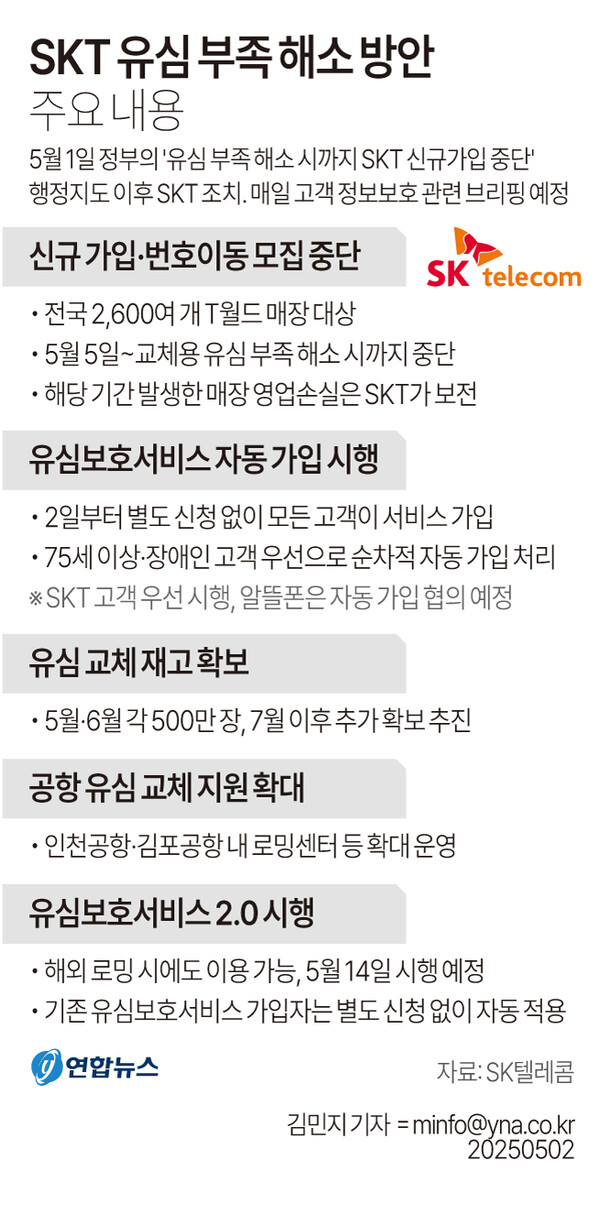 SKT 유심 부족 해소 방안
주요 내용

5월 1일 정부의 '유심 부족 해소 시까지 SKT 신규가입 중단' 행정지도 이후 SKT 조치. 매일 고객 정보보호 관련 브리핑 예정

신규 가입·번호이동 모집 중단

SK telecom

• 전국 2,600여 개 T월드 매장 대상
• 5월 5일~교체용 유심 부족 해소 시까지 중단
• 해당 기간 발생한 매장 영업손실은 SKT가 보전

유심보호서비스 자동 가입 시행

• 2일부터 별도 신청 없이 모든 고객이 서비스 가입
• 75세 이상·장애인 고객 우선으로 순차적 자동 가입 처리
※ SKT 고객 우선 시행, 알뜰폰은 자동 가입 협의 예정

유심 교체 재고 확보

• 5월·6월 각 500만 장, 7월 이후 추가 확보 추진

공항 유심 교체 지원 확대

• 인천공항·김포공항 내 로밍센터 등 확대 운영

유심보호서비스 2.0 시행

• 해외 로밍 시에도 이용 가능, 5월 14일 시행 예정
• 기존 유심보호서비스 가입자는 별도 신청 없이 자동 적용

연합뉴스

자료: SK텔레콤

김민지 기자 = minfo@yna.co.kr
20250502